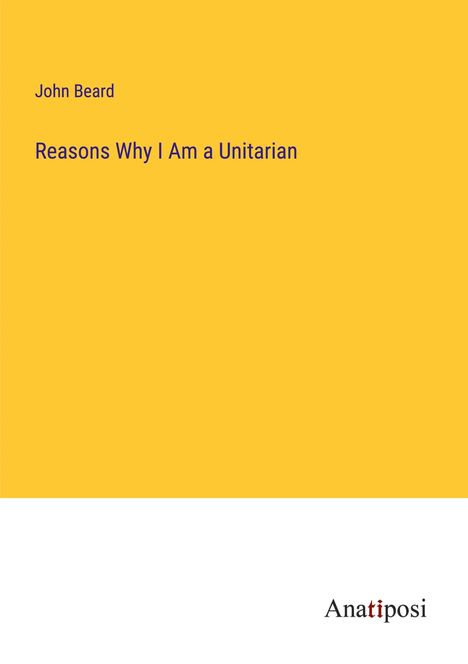 John Beard

Reasons Why I Am a Unitarian

Anatiposi